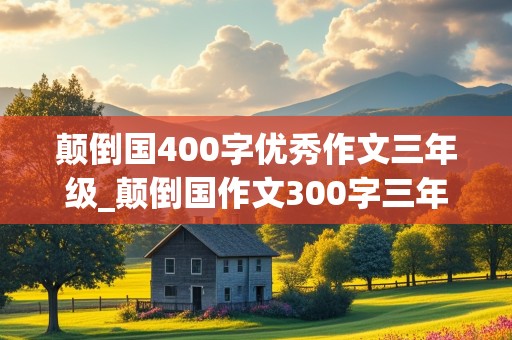 颠倒国400字优秀作文三年级_颠倒国作文300字三年